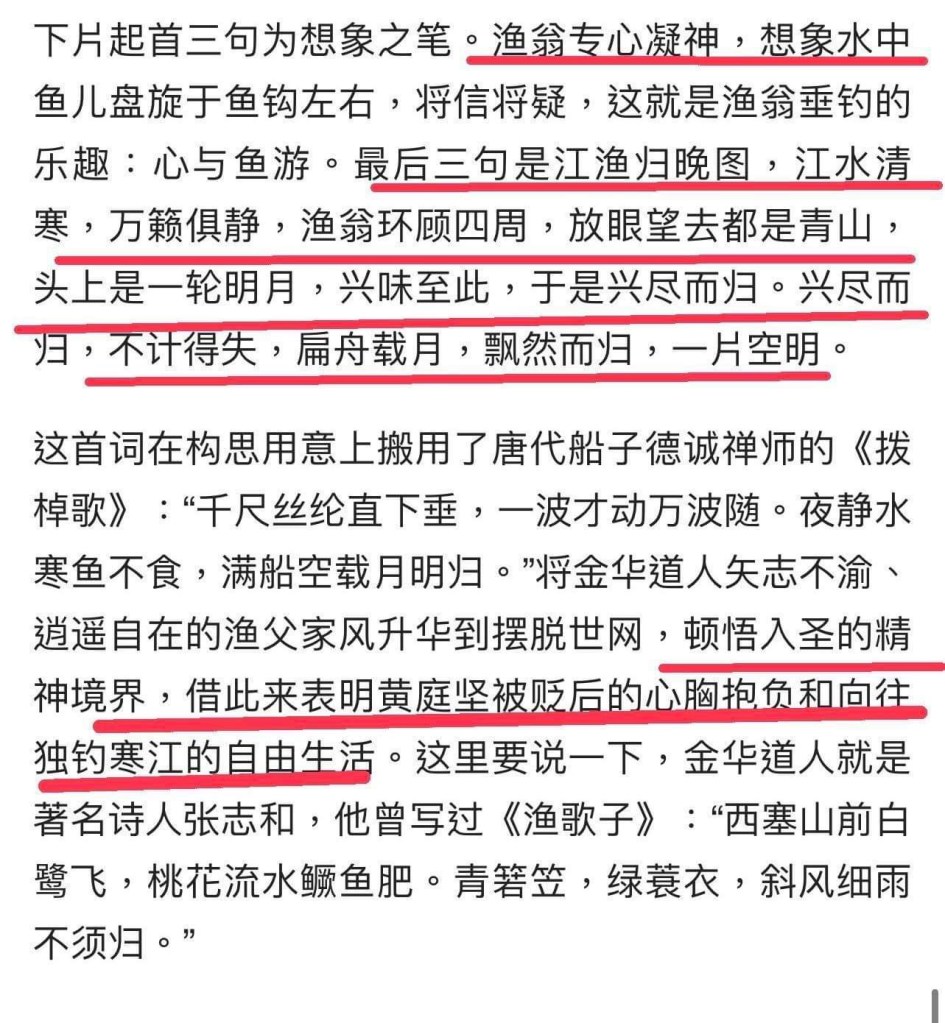 下片起首三句为想象之笔。渔翁专心凝神，想象水中鱼儿盘旋于鱼钩左右，将信将疑，这就是渔翁垂钓的乐趣：心与鱼游。最后三句是江渔归晚图，江水清寒，万籁俱静，渔翁环顾四周，放眼望去都是青山，头上是一轮明月，兴味至此，于是兴尽而归。兴尽而归，不计得失，扁舟载月，飘然而归，一片空明。

这首词在构思用意上搬用了唐代船子德诚禅师的《拨棹歌》：“千尺丝纶直下垂，一波才动万波随。夜静水寒鱼不食，满船空载月明归。”将金华道人矢志不渝、逍遥自在的渔父家风升华到摆脱世网，顿悟入圣的精神境界，借此来表明黄庭坚被贬后的心胸抱负和向往独钓寒江的自由生活。这里要说一下，金华道人就是著名诗人张志和，他曾写过《渔歌子》：“西塞山前白鹭飞，桃花流水鳜鱼肥。青箬笠，绿蓑衣，斜风细雨不须归。”